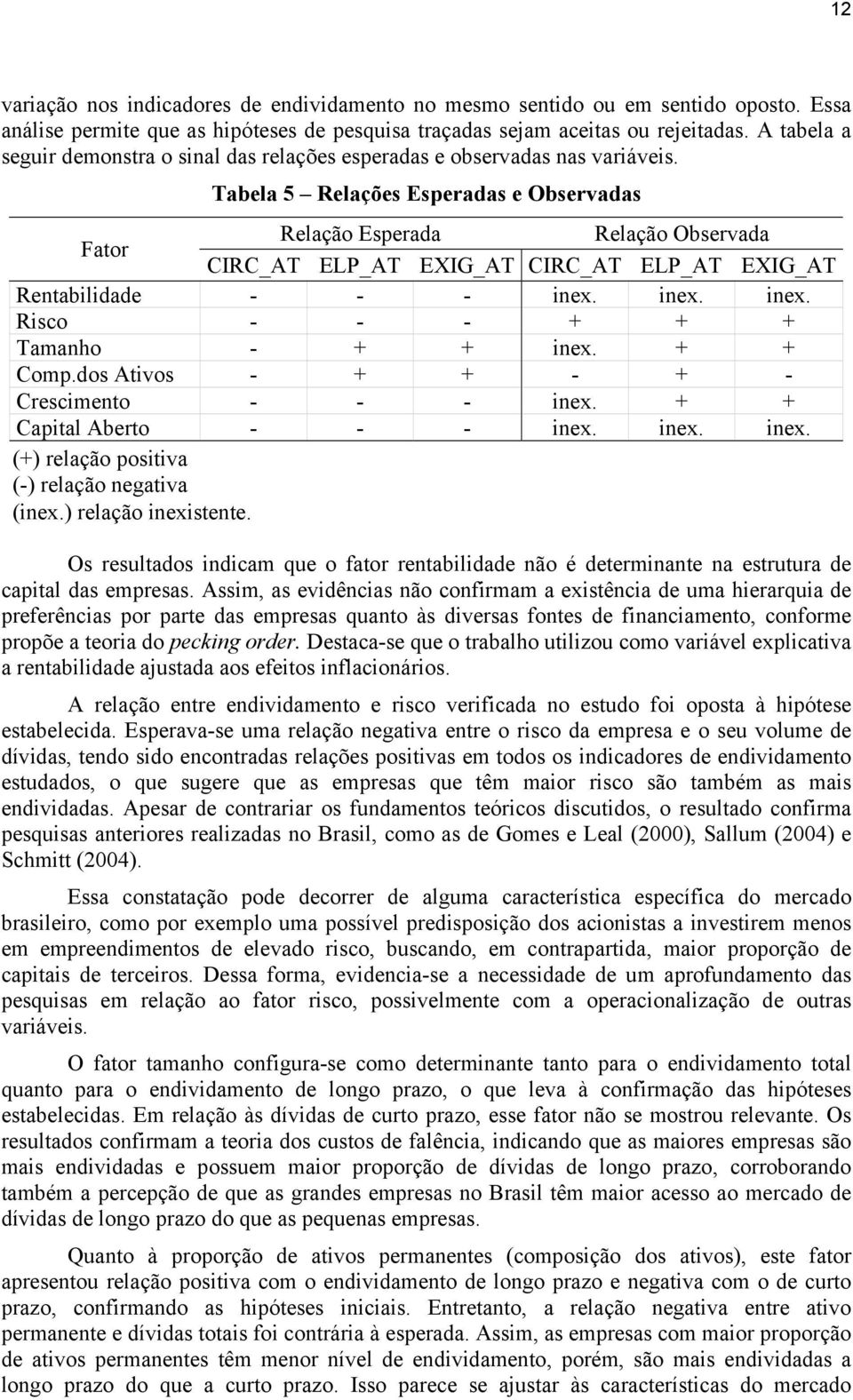 12

variação nos indicadores de endividamento no mesmo sentido ou em sentido oposto. Essa análise permite que as hipóteses de pesquisa traçadas sejam aceitas ou rejeitadas. A tabela a seguir demonstra o sinal das relações esperadas e observadas nas variáveis.

Tabela 5 – Relações Esperadas e Observadas

| Fator | Relação Esperada | | | Relação Observada | | |
|---|---|---|---|---|---|---|
| | CIRC_AT | ELP_AT | EXIG_AT | CIRC_AT | ELP_AT | EXIG_AT |
| Rentabilidade | - | - | - | inex. | inex. | inex. |
| Risco | - | - | - | + | + | + |
| Tamanho | - | + | + | inex. | + | + |
| Comp.dos Ativos | - | + | + | - | + | - |
| Crescimento | - | - | - | inex. | + | + |
| Capital Aberto | - | - | - | inex. | inex. | inex. |

(+) relação positiva
(-) relação negativa
(inex.) relação inexistente.

Os resultados indicam que o fator rentabilidade não é determinante na estrutura de capital das empresas. Assim, as evidências não confirmam a existência de uma hierarquia de preferências por parte das empresas quanto às diversas fontes de financiamento, conforme propõe a teoria do pecking order. Destaca-se que o trabalho utilizou como variável explicativa a rentabilidade ajustada aos efeitos inflacionários.

A relação entre endividamento e risco verificada no estudo foi oposta à hipótese estabelecida. Esperava-se uma relação negativa entre o risco da empresa e o seu volume de dívidas, tendo sido encontradas relações positivas em todos os indicadores de endividamento estudados, o que sugere que as empresas que têm maior risco são também as mais endividadas. Apesar de contrariar os fundamentos teóricos discutidos, o resultado confirma pesquisas anteriores realizadas no Brasil, como as de Gomes e Leal (2000), Sallum (2004) e Schmitt (2004).

Essa constatação pode decorrer de alguma característica específica do mercado brasileiro, como por exemplo uma possível predisposição dos acionistas a investirem menos em empreendimentos de elevado risco, buscando, em contrapartida, maior proporção de capitais de terceiros. Dessa forma, evidencia-se a necessidade de um aprofundamento das pesquisas em relação ao fator risco, possivelmente com a operacionalização de outras variáveis.

O fator tamanho configura-se como determinante tanto para o endividamento total quanto para o endividamento de longo prazo, o que leva à confirmação das hipóteses estabelecidas. Em relação às dívidas de curto prazo, esse fator não se mostrou relevante. Os resultados confirmam a teoria dos custos de falência, indicando que as maiores empresas são mais endividadas e possuem maior proporção de dívidas de longo prazo, corroborando também a percepção de que as grandes empresas no Brasil têm maior acesso ao mercado de dívidas de longo prazo do que as pequenas empresas.

Quanto à proporção de ativos permanentes (composição dos ativos), este fator apresentou relação positiva com o endividamento de longo prazo e negativa com o de curto prazo, confirmando as hipóteses iniciais. Entretanto, a relação negativa entre ativo permanente e dívidas totais foi contrária à esperada. Assim, as empresas com maior proporção de ativos permanentes têm menor nível de endividamento, porém, são mais endividadas a longo prazo do que a curto prazo. Isso parece se ajustar às características do mercado